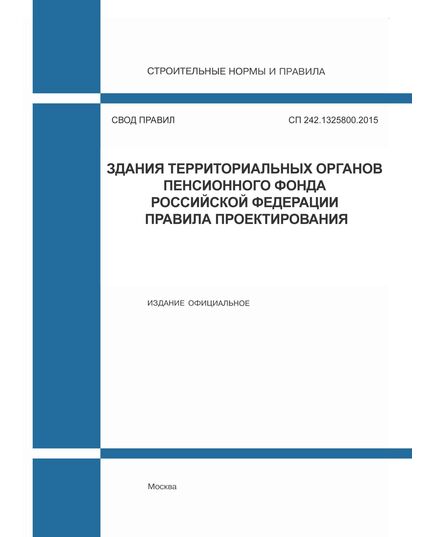 СТРОИТЕЛЬНЫЕ НОРМЫ И ПРАВИЛА

СВОД ПРАВИЛ

СП 242.1325800.2015

ЗДАНИЯ ТЕРРИТОРИАЛЬНЫХ ОРГАНОВ ПЕНСИОННОГО ФОНДА РОССИЙСКОЙ ФЕДЕРАЦИИ ПРАВИЛА ПРОЕКТИРОВАНИЯ

ИЗДАНИЕ ОФИЦИАЛЬНОЕ

Москва